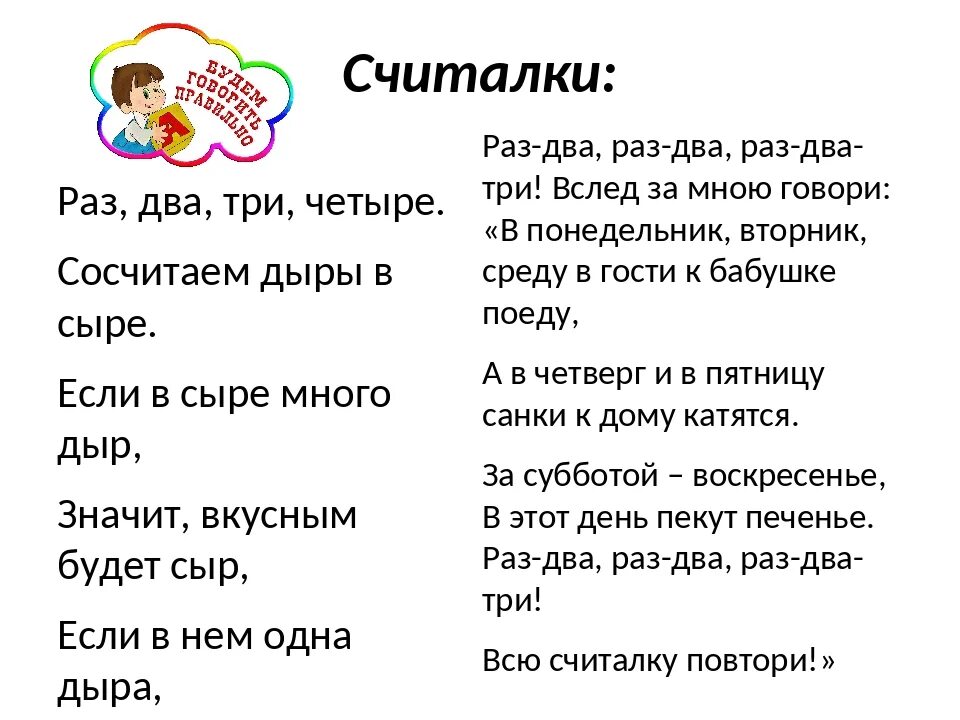 БУДЕМ ГОВОРИТЬ ПРАВИЛЬНО

А

Считалки:

Раз, два, три, четыре.

Сосчитаем дыры в сыре.

Если в сыре много дыр,

Значит, вкусным будет сыр,

Если в нем одна дыра,

Раз-два, раз-два, раз-два-три! Вслед за мною говори: «В понедельник, вторник, среду в гости к бабушке поеду,

А в четверг и в пятницу санки к дому катятся.

За субботой – воскресенье, В этот день пекут печенье. Раз-два, раз-два, раз-два-три!

Всю считалку повтори!»